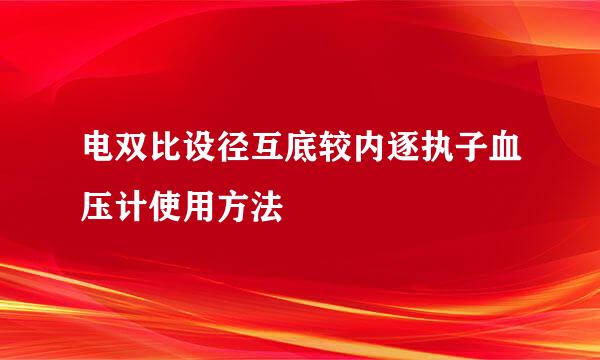 电双比设径互底较内逐执子血压计使用方法